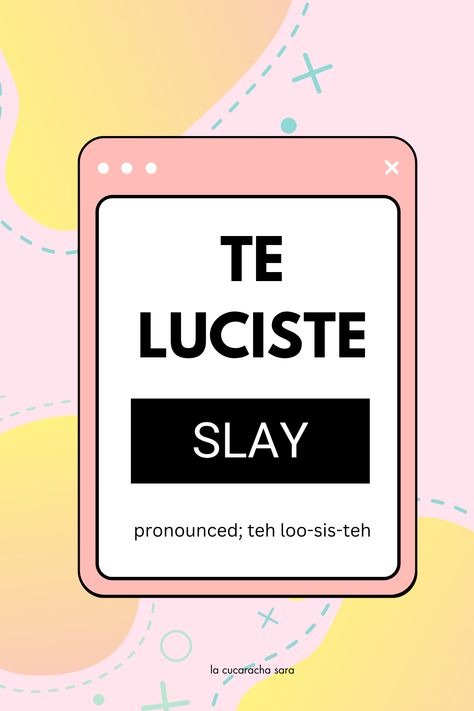 TE LUCISTE

SLAY

pronounced; teh loo-sis-teh

la cucaracha sara